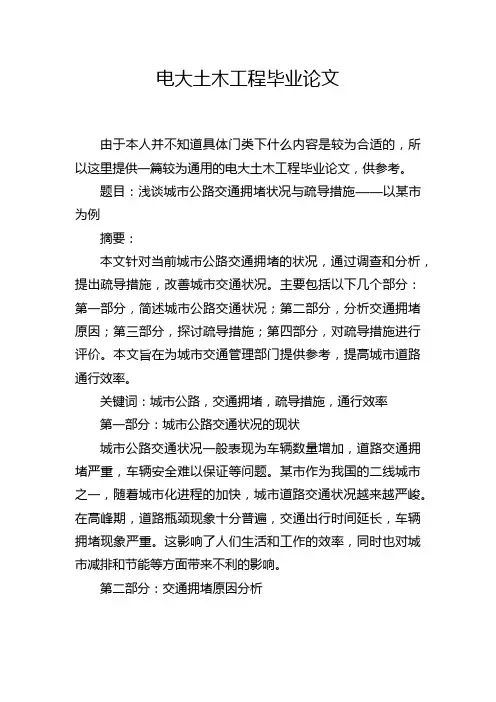 电大土木工程毕业论文

由于本人并不知道具体门类下什么内容是较为合适的，所以这里提供一篇较为通用的电大土木工程毕业论文，供参考。

题目：浅谈城市公路交通拥堵状况与疏导措施——以某市为例

摘要：

本文针对当前城市公路交通拥堵的状况，通过调查和分析，提出疏导措施，改善城市交通状况。主要包括以下几个部分：第一部分，简述城市公路交通状况；第二部分，分析交通拥堵原因；第三部分，探讨疏导措施；第四部分，对疏导措施进行评价。本文旨在为城市交通管理部门提供参考，提高城市道路通行效率。

关键词：城市公路，交通拥堵，疏导措施，通行效率

第一部分：城市公路交通状况的现状

城市公路交通状况一般表现为车辆数量增加，道路交通拥堵严重，车辆安全难以保证等问题。某市作为我国的二线城市之一，随着城市化进程的加快，城市道路交通状况越来越严峻。在高峰期，道路瓶颈现象十分普遍，交通出行时间延长，车辆拥堵现象严重。这影响了人们生活和工作的效率，同时也对城市减排和节能等方面带来不利的影响。

第二部分：交通拥堵原因分析